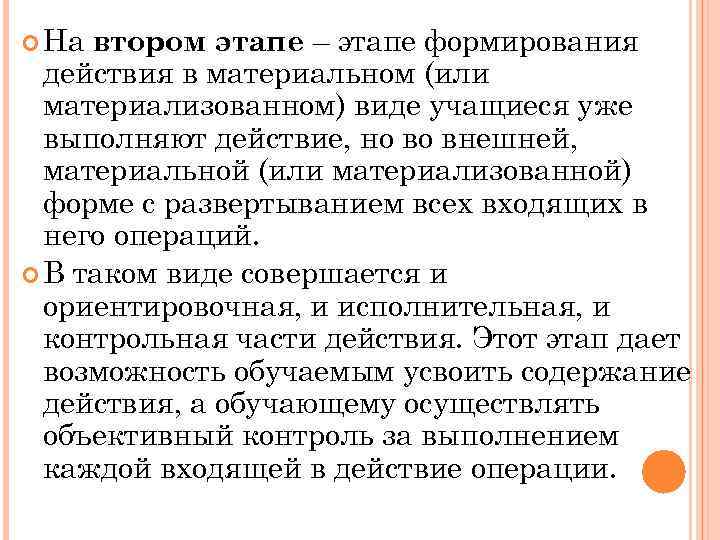 На втором этапе – этапе формирования действия в материальном (или материализованном) виде учащиеся уже выполняют действие, но во внешней, материальной (или материализованной) форме с развертыванием всех входящих в него операций.

В таком виде совершается и ориентировочная, и исполнительная, и контрольная части действия. Этот этап дает возможность обучаемым усвоить содержание действия, а обучающему осуществлять объективный контроль за выполнением каждой входящей в действие операции.